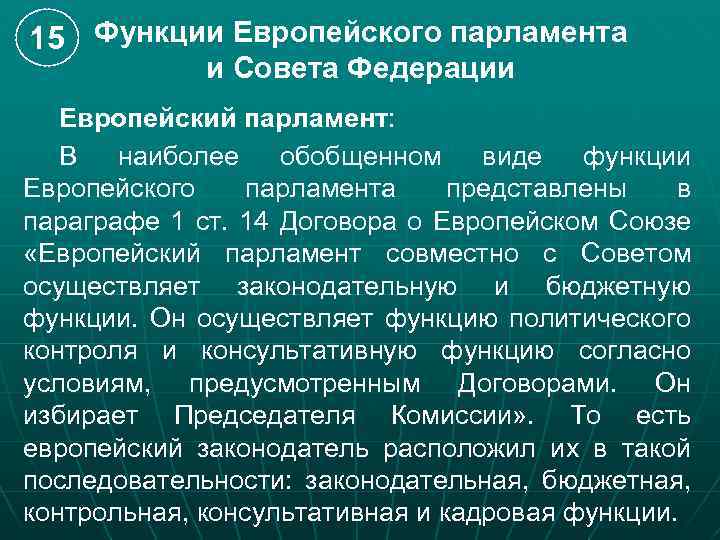 15

Функции Европейского парламента и Совета Федерации

Европейский парламент:

В наиболее обобщенном виде функции Европейского парламента представлены в параграфе 1 ст. 14 Договора о Европейском Союзе «Европейский парламент совместно с Советом осуществляет законодательную и бюджетную функции. Он осуществляет функцию политического контроля и консультативную функцию согласно условиям, предусмотренным Договорами. Он избирает Председателя Комиссии». То есть европейский законодатель расположил их в такой последовательности: законодательная, бюджетная, контрольная, консультативная и кадровая функции.